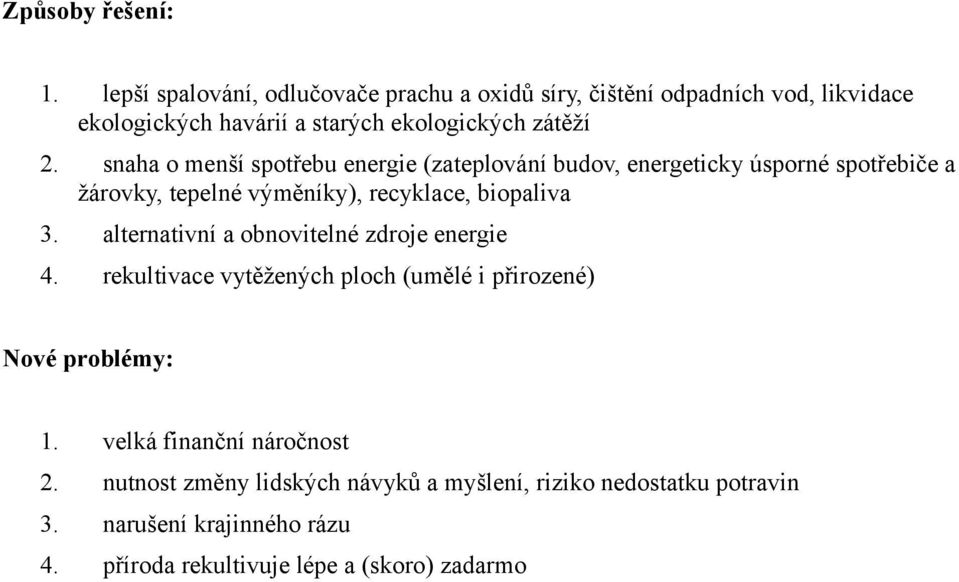 Způsoby řešení:

1. lepší spalování, odlučovače prachu a oxidů síry, čištění odpadních vod, likvidace ekologických havárií a starých ekologických zátěží

2. snaha o menší spotřebu energie (zateplování budov, energeticky úsporné spotřebiče a žárovky, tepelné výměníky), recyklace, biopaliva

3. alternativní a obnovitelné zdroje energie

4. rekultivace vytěžených ploch (umělé i přirozené)

Nové problémy:

1. velká finanční náročnost

2. nutnost změny lidských návyků a myšlení, riziko nedostatku potravin

3. narušení krajinného rázu

4. příroda rekultivuje lépe a (skoro) zadarmo